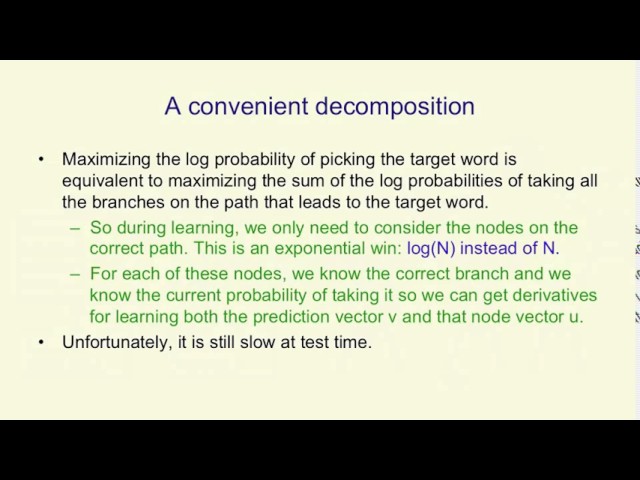 A convenient decomposition

• Maximizing the log probability of picking the target word is equivalent to maximizing the sum of the log probabilities of taking all the branches on the path that leads to the target word.

– So during learning, we only need to consider the nodes on the correct path. This is an exponential win: log(N) instead of N.

– For each of these nodes, we know the correct branch and we know the current probability of taking it so we can get derivatives for learning both the prediction vector v and that node vector u.

• Unfortunately, it is still slow at test time.